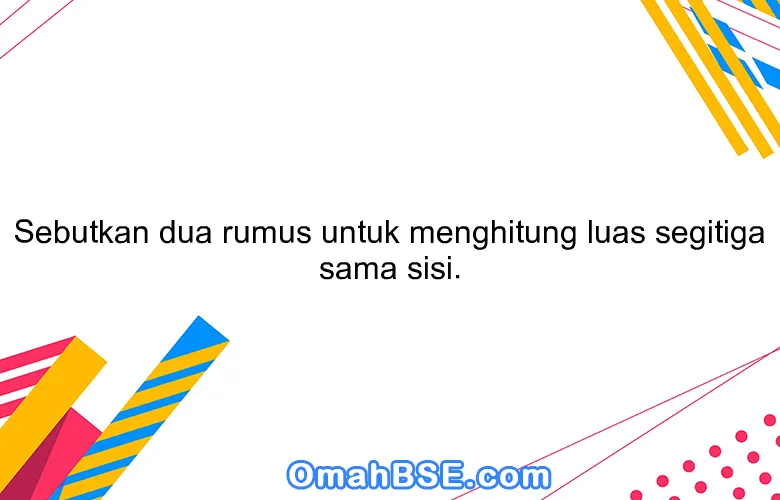 Sebutkan dua rumus untuk menghitung luas segitiga sama sisi.

OmahBSE.com